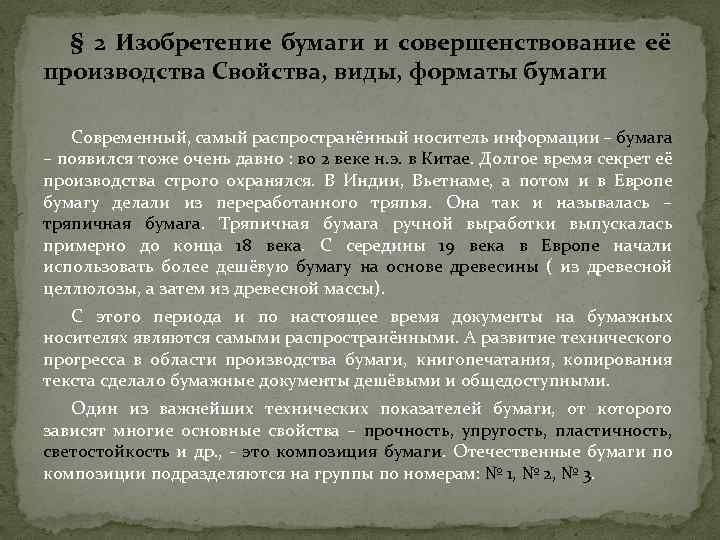 § 2 Изобретение бумаги и совершенствование её производства Свойства, виды, форматы бумаги

Современный, самый распространённый носитель информации – бумага – появился тоже очень давно : во 2 веке н.э. в Китае. Долгое время секрет её производства строго охранялся. В Индии, Вьетнаме, а потом и в Европе бумагу делали из переработанного тряпья. Она так и называлась – тряпичная бумага. Тряпичная бумага ручной выработки выпускалась примерно до конца 18 века. С середины 19 века в Европе начали использовать более дешёвую бумагу на основе древесины ( из древесной целлюлозы, а затем из древесной массы).

С этого периода и по настоящее время документы на бумажных носителях являются самыми распространёнными. А развитие технического прогресса в области производства бумаги, книгопечатания, копирования текста сделало бумажные документы дешёвыми и общедоступными.

Один из важнейших технических показателей бумаги, от которого зависят многие основные свойства – прочность, упругость, пластичность, светостойкость и др., - это композиция бумаги. Отечественные бумаги по композиции подразделяются на группы по номерам: № 1, № 2, № 3.